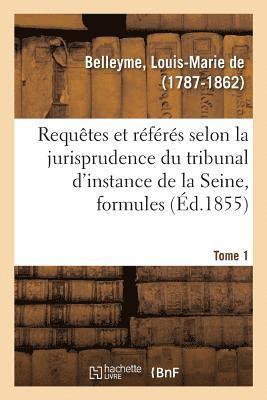 Belleyme, Louis-Marie de
(1787-1862)

Requêtes et référés selon la jurisprudence du tribunal d'instance de la Seine, formules (Éd.1855)

Tome 1

hachette LIVRE

(BnF